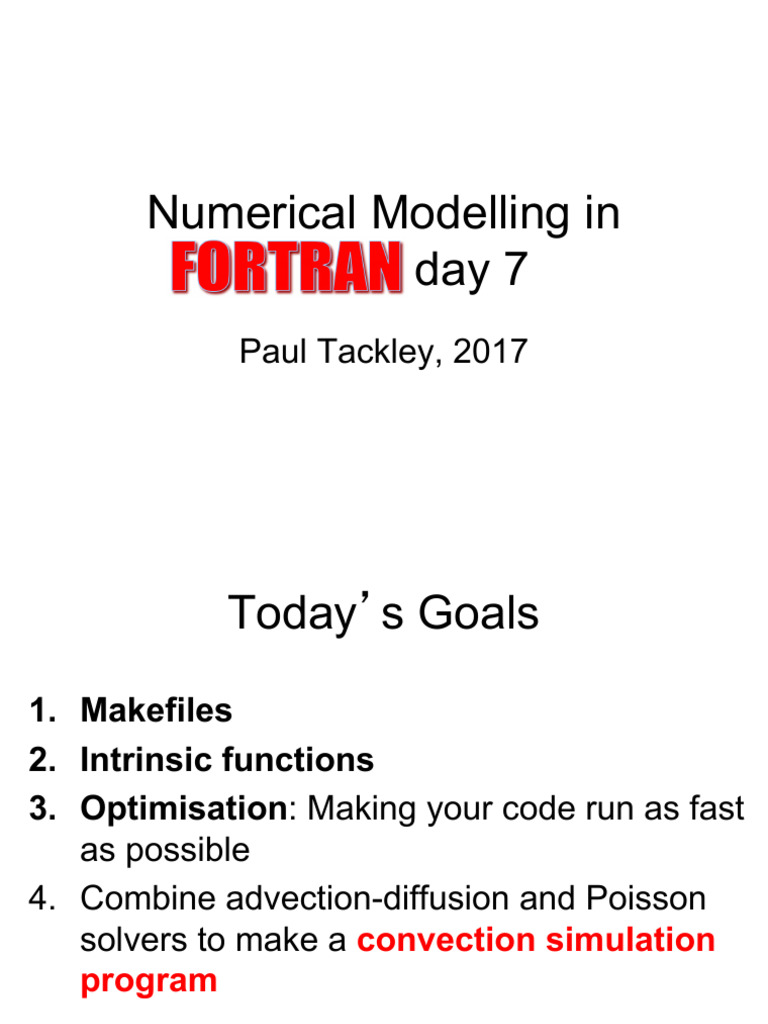 Numerical Modelling in
FORTRAN day 7

Paul Tackley, 2017

Today's Goals

1. Makefiles
2. Intrinsic functions
3. Optimisation: Making your code run as fast as possible
4. Combine advection-diffusion and Poisson solvers to make a convection simulation program